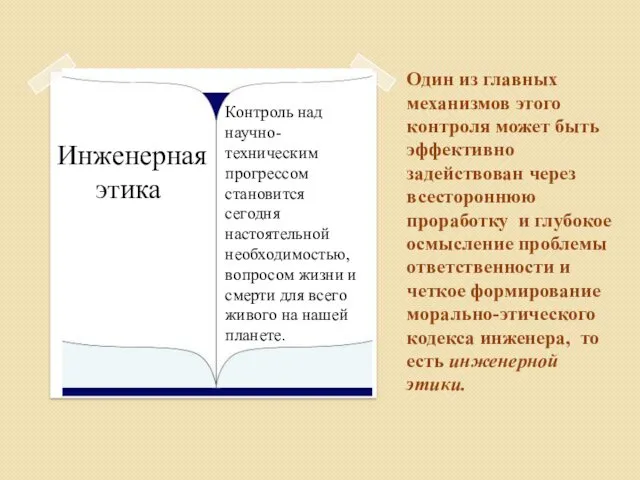 Инженерная этика

Контроль над научно-техническим прогрессом становится сегодня настоятельной необходимостью, вопросом жизни и смерти для всего живого на нашей планете.

Один из главных механизмов этого контроля может быть эффективно задействован через всестороннюю проработку и глубокое осмысление проблемы ответственности и четкое формирование морально-этического кодекса инженера, то есть инженерной этики.